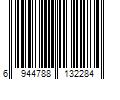 6 944788 132284